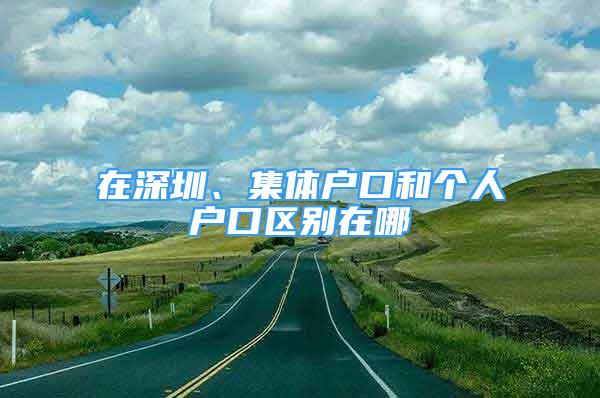 在深圳、集体户口和个人户口区别在哪